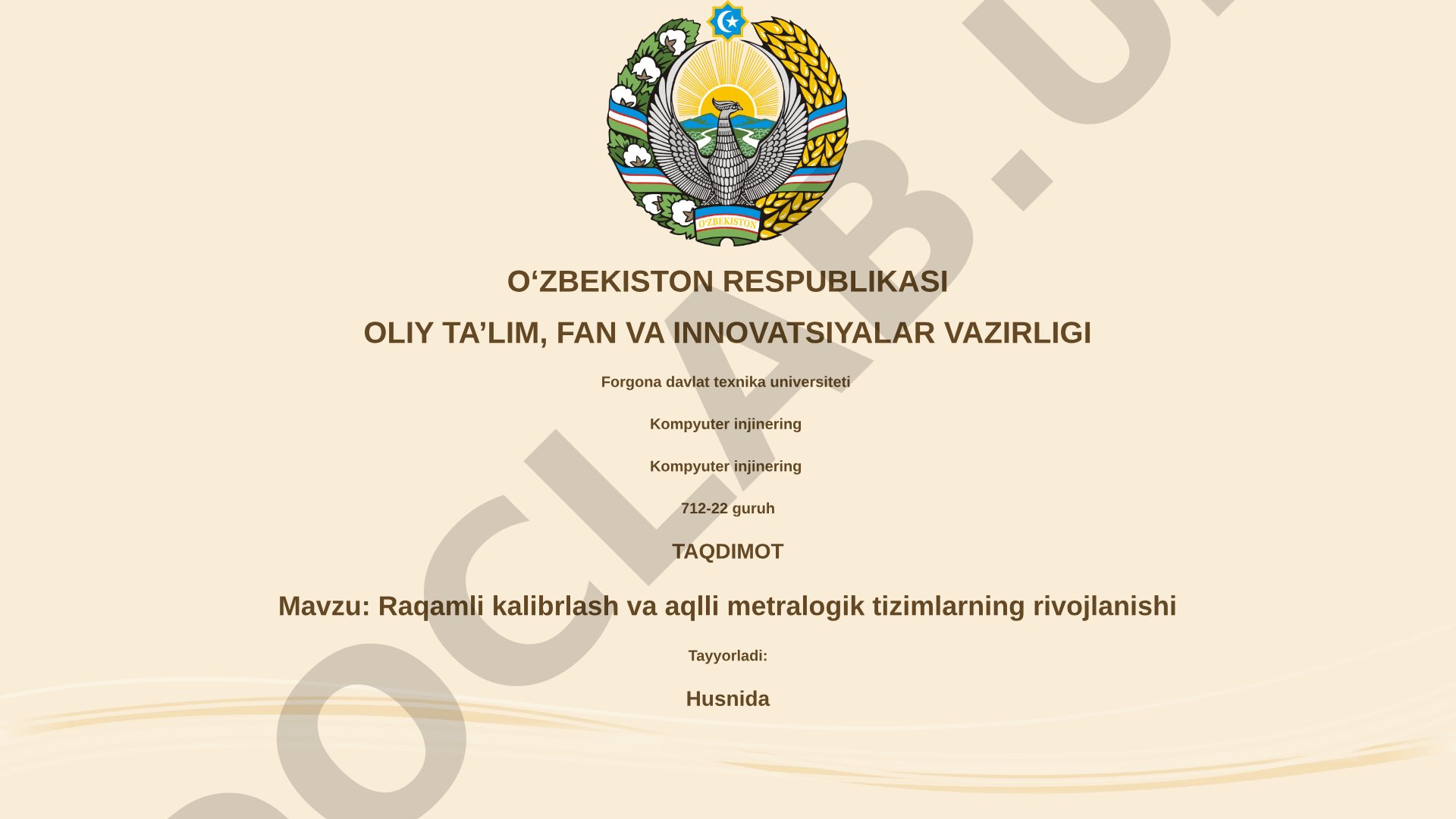 O'ZBEKISTON

O‘ZBEKISTON RESPUBLIKASI

OLIY TA’LIM, FAN VA INNOVATSIYALAR VAZIRLIGI

Forgona davlat texnika universiteti

Kompyuter injinering

Kompyuter injinering

712-22 guruh

TAQDIMOT

Mavzu: Raqamli kalibrlash va aqlli metralogik tizimlarning rivojlanishi

Tayyorladi:

Husnida

OCLAB.U